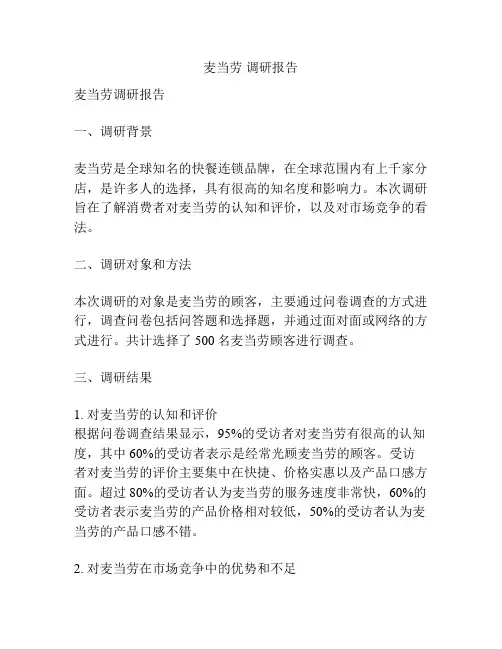 麦当劳 调研报告

麦当劳调研报告

一、调研背景

麦当劳是全球知名的快餐连锁品牌，在全球范围内有上千家分店，是许多人的选择，具有很高的知名度和影响力。本次调研旨在了解消费者对麦当劳的认知和评价，以及对市场竞争的看法。

二、调研对象和方法

本次调研的对象是麦当劳的顾客，主要通过问卷调查的方式进行，调查问卷包括问答题和选择题，并通过面对面或网络的方式进行。共计选择了 500 名麦当劳顾客进行调查。

三、调研结果

1. 对麦当劳的认知和评价
根据问卷调查结果显示，95%的受访者对麦当劳有很高的认知度，其中 60%的受访者表示是经常光顾麦当劳的顾客。受访者对麦当劳的评价主要集中在快捷、价格实惠以及产品口感方面。超过 80%的受访者认为麦当劳的服务速度非常快，60%的受访者表示麦当劳的产品价格相对较低，50%的受访者认为麦当劳的产品口感不错。

2. 对麦当劳在市场竞争中的优势和不足